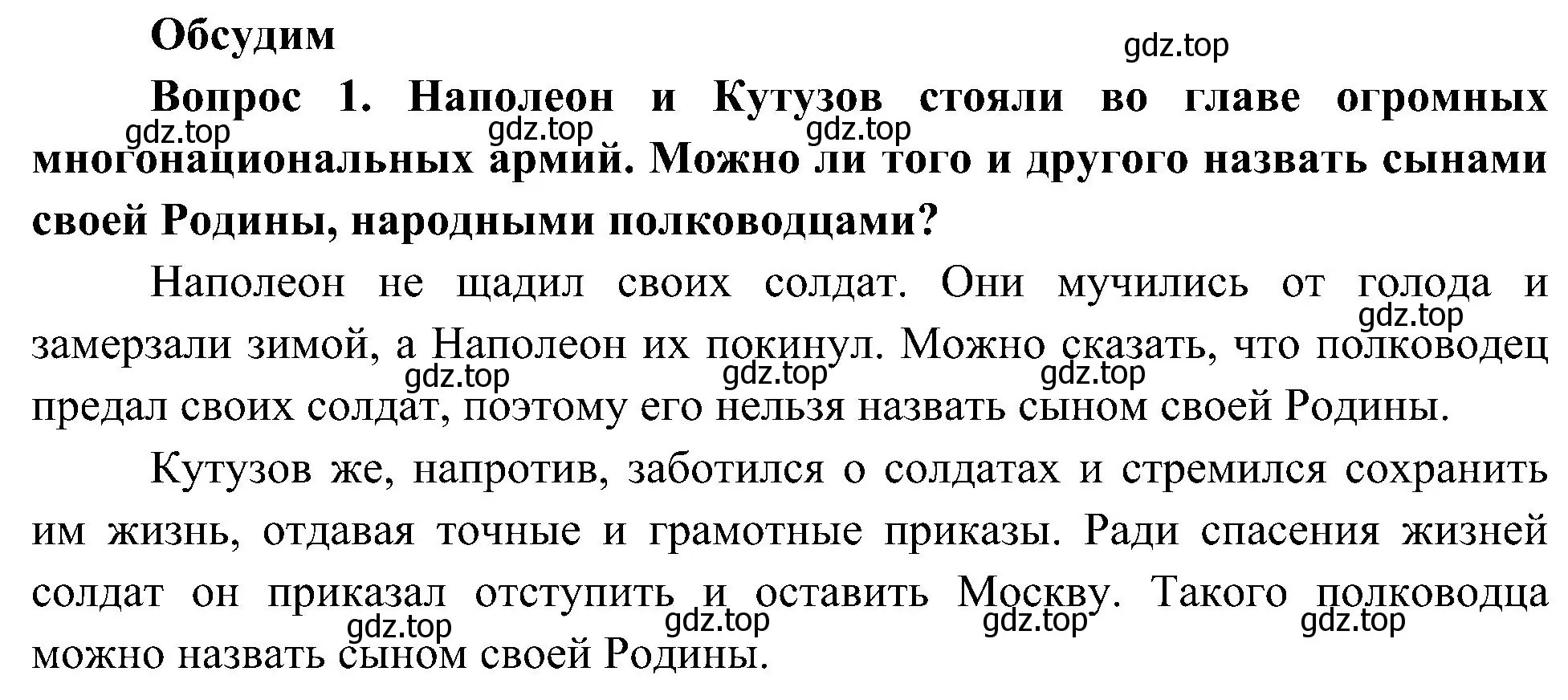 Обсудим

gdz.top

Вопрос 1. Наполеон и Кутузов стояли во главе огромных многонациональных армий. Можно ли того и другого назвать сынами своей Родины, народными полководцами?

gdz.top gdz.top gdz.top

Наполеон не щадил своих солдат. Они мучились от голода и замерзали зимой, а Наполеон их покинул. Можно сказать, что полководец предал своих солдат, поэтому его нельзя назвать сыном своей Родины.

gdz.top gdz.top gdz.top gdz.top

Кутузов же, напротив, заботился о солдатах и стремился сохранить им жизнь, отдавая точные и грамотные приказы. Ради спасения жизней солдат он приказал отступить и оставить Москву. Такого полководца можно назвать сыном своей Родины.

gdz.top gdz.top gdz.top gdz.top